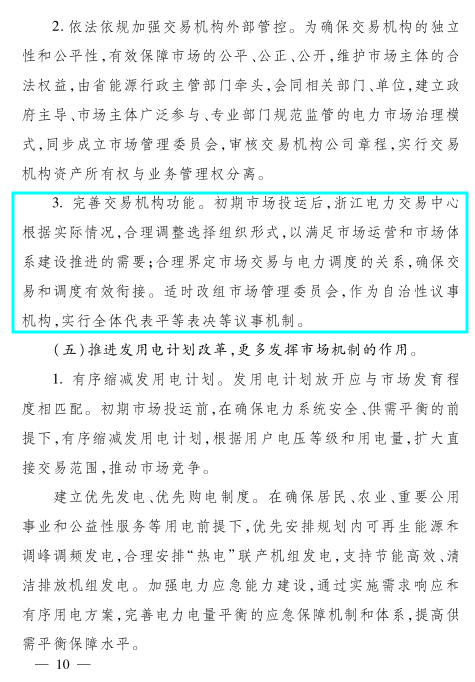 2. 依法依规加强交易机构外部管控。为确保交易机构的独立性和公平性，有效保障市场的公平、公正、公开，维护市场主体的合法权益，由省能源行政主管部门牵头，会同相关部门、单位，建立政府主导、市场主体广泛参与、专业部门规范监管的电力市场治理模式，同步成立市场管理委员会，审核交易机构公司章程，实行交易机构资产所有权与业务管理权分离。

3. 完善交易机构功能。初期市场投运后，浙江电力交易中心根据实际情况，合理调整选择组织形式，以满足市场运营和市场体系建设推进的需要；合理界定市场交易与电力调度的关系，确保交易和调度有效衔接。适时改组市场管理委员会，作为自治性议事机构，实行全体代表平等表决等议事机制。

（五）推进发用电计划改革，更多发挥市场机制的作用。

1. 有序缩减发用电计划。发用电计划放开应与市场发育程度相匹配。初期市场投运前，在确保电力系统安全、供需平衡的前提下，有序缩减发用电计划，根据用户电压等级和用电量，扩大直接交易范围，推动市场竞争。

建立优先发电、优先购电制度。在确保居民、农业、重要公用事业和公益性服务等用电前提下，优先安排规划内可再生能源和调峰调频发电，合理安排“热电”联产机组发电，支持节能高效、清洁排放机组发电。加强电力应急能力建设，通过实施需求响应和有序用电方案，完善电力电量平衡的应急保障机制和体系，提高供需平衡保障水平。

— 10 —